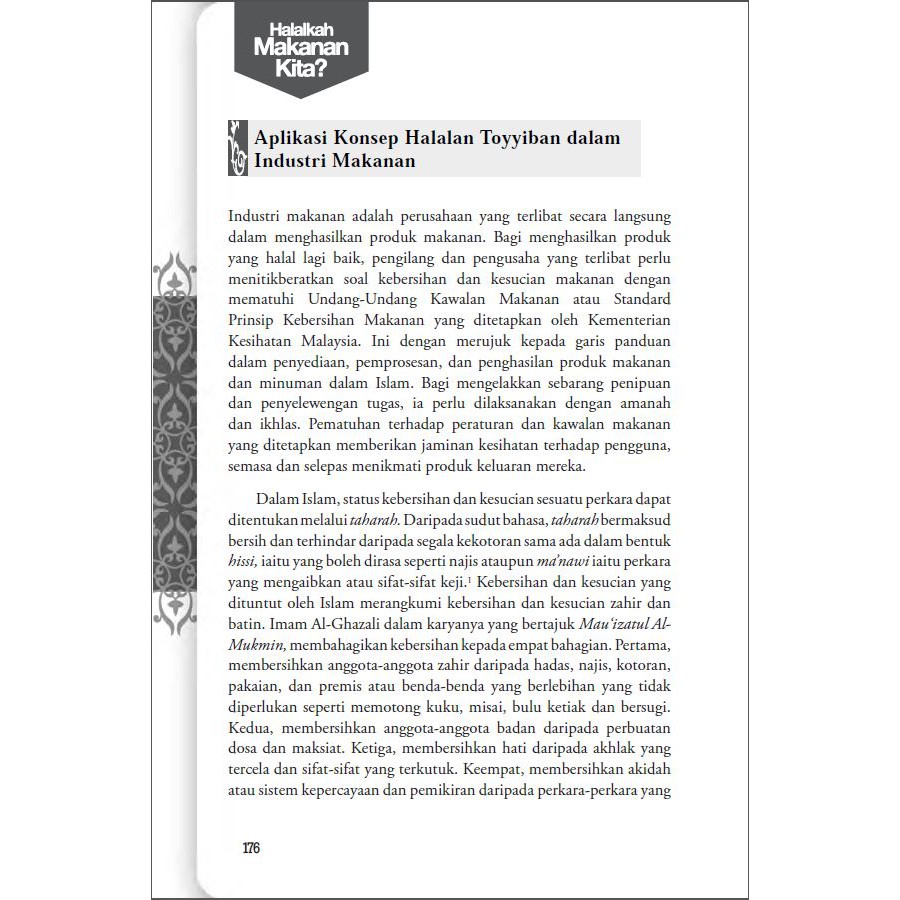 Halalkah
Makanan
Kita?

Aplikasi Konsep Halalan Toyyiban dalam Industri Makanan

Industri makanan adalah perusahaan yang terlibat secara langsung dalam menghasilkan produk makanan. Bagi menghasilkan produk yang halal lagi baik, pengilang dan pengusaha yang terlibat perlu menitikberatkan soal kebersihan dan kesucian makanan dengan mematuhi Undang-Undang Kawalan Makanan atau Standard Prinsip Kebersihan Makanan yang ditetapkan oleh Kementerian Kesihatan Malaysia. Ini dengan merujuk kepada garis panduan dalam penyediaan, pemprosesan, dan penghasilan produk makanan dan minuman dalam Islam. Bagi mengelakkan sebarang penipuan dan penyelewengan tugas, ia perlu dilaksanakan dengan amanah dan ikhlas. Pematuhan terhadap peraturan dan kawalan makanan yang ditetapkan memberikan jaminan kesihatan terhadap pengguna, semasa dan selepas menikmati produk keluaran mereka.

Dalam Islam, status kebersihan dan kesucian sesuatu perkara dapat ditentukan melalui taharah. Daripada sudut bahasa, taharah bermaksud bersih dan terhindar daripada segala kekotoran sama ada dalam bentuk hissi, iaitu yang boleh dirasa seperti najis ataupun ma'nawi iaitu perkara yang mengaibkan atau sifat-sifat keji.$^{1}$ Kebersihan dan kesucian yang dituntut oleh Islam merangkumi kebersihan dan kesucian zahir dan batin. Imam Al-Ghazali dalam karyanya yang bertajuk Mau'izatul Al-Mukmin, membahagikan kebersihan kepada empat bahagian. Pertama, membersihkan anggota-anggota zahir daripada hadas, najis, kotoran, pakaian, dan premis atau benda-benda yang berlebihan yang tidak diperlukan seperti memotong kuku, misai, bulu ketiak dan bersugi. Kedua, membersihkan anggota-anggota badan daripada perbuatan dosa dan maksiat. Ketiga, membersihkan hati daripada akhlak yang tercela dan sifat-sifat yang terkutuk. Keempat, membersihkan akidah atau sistem kepercayaan dan pemikiran daripada perkara-perkara yang

176